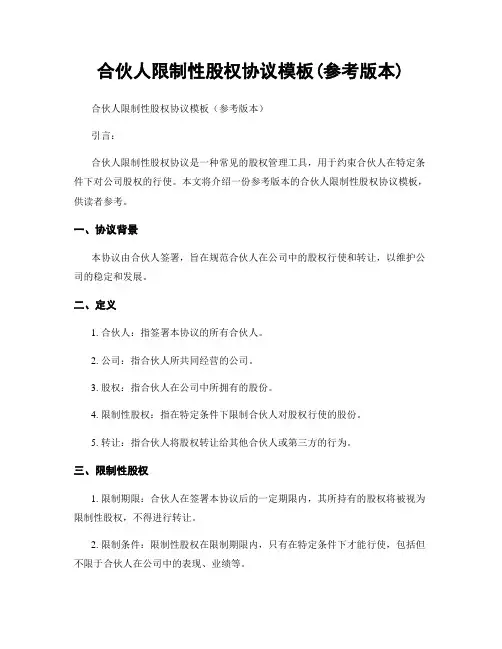 合伙人限制性股权协议模板(参考版本)

合伙人限制性股权协议模板（参考版本）

引言：

合伙人限制性股权协议是一种常见的股权管理工具，用于约束合伙人在特定条件下对公司股权的行使。本文将介绍一份参考版本的合伙人限制性股权协议模板，供读者参考。

一、协议背景

本协议由合伙人签署，旨在规范合伙人在公司中的股权行使和转让，以维护公司的稳定和发展。

二、定义

1. 合伙人：指签署本协议的所有合伙人。

2. 公司：指合伙人所共同经营的公司。

3. 股权：指合伙人在公司中所拥有的股份。

4. 限制性股权：指在特定条件下限制合伙人对股权行使的股份。

5. 转让：指合伙人将股权转让给其他合伙人或第三方的行为。

三、限制性股权

1. 限制期限：合伙人在签署本协议后的一定期限内，其所持有的股权将被视为限制性股权，不得进行转让。

2. 限制条件：限制性股权在限制期限内，只有在特定条件下才能行使，包括但不限于合伙人在公司中的表现、业绩等。